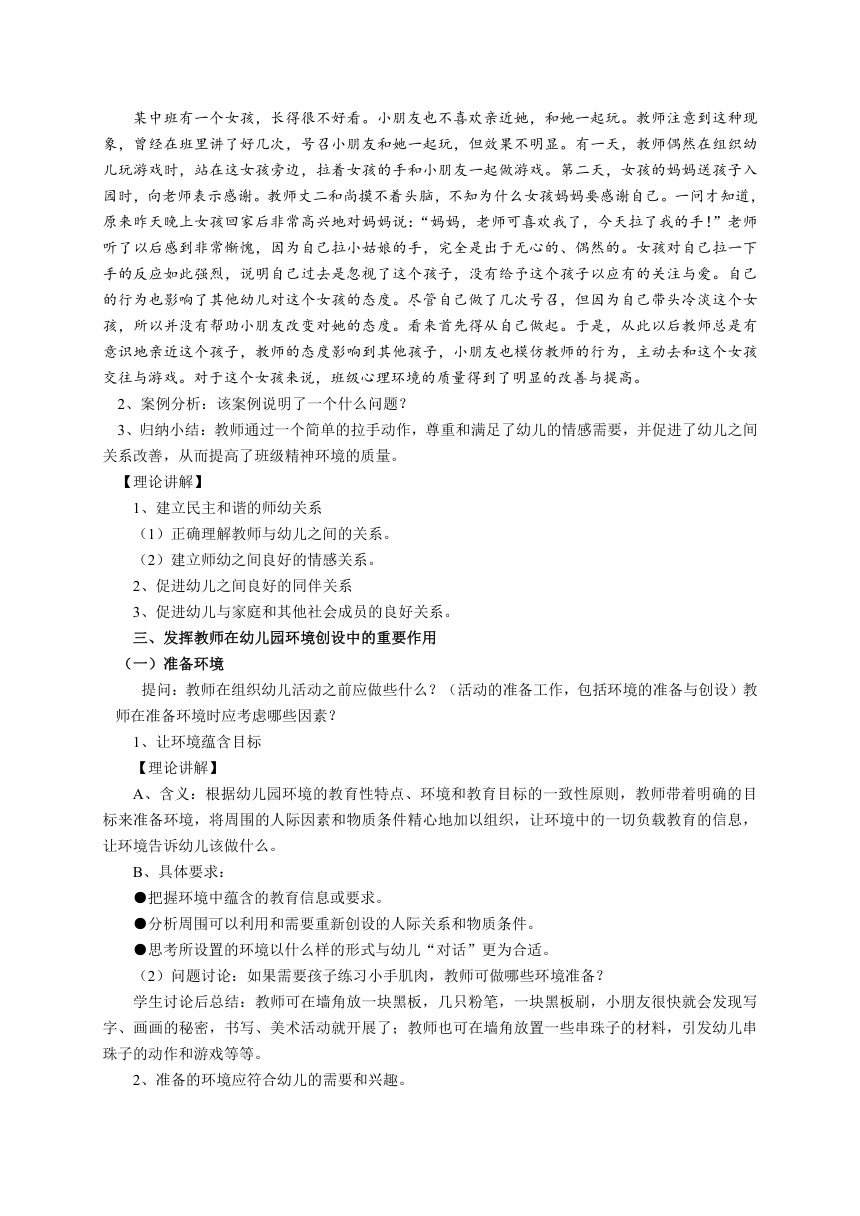 某中班有一个女孩，长得很不好看。小朋友也不喜欢亲近她，和她一起玩。教师注意到这种现象，曾经在班里讲了好几次，号召小朋友和她一起玩，但效果不明显。有一天，教师偶然在组织幼儿玩游戏时，站在这女孩旁边，拉着女孩的手和小朋友一起做游戏。第二天，女孩的妈妈送孩子入园时，向老师表示感谢。教师丈二和尚摸不着头脑，不知为什么女孩妈妈要感谢自己。一问才知道，原来昨天晚上女孩回家后非常高兴地对妈妈说："妈妈，老师可喜欢我了，今天拉了我的手！"老师听了以后感到非常惭愧，因为自己拉小姑娘的手，完全是出于无心的、偶然的。女孩对自己拉一下手的反应如此强烈，说明自己过去是忽视了这个孩子，没有给予这个孩子以应有的关注与爱。自己的行为也影响了其他幼儿对这个女孩的态度。尽管自己做了几次号召，但因为自己带头冷淡这个女孩，所以并没有帮助小朋友改变对她的态度。看来首先得从自己做起。于是，从此以后教师总是有意识地亲近这个孩子，教师的态度影响到其他孩子，小朋友也模仿教师的行为，主动去和这个女孩交往与游戏。对于这个女孩来说，班级心理环境的质量得到了明显的改善与提高。

2、案例分析：该案例说明了一个什么问题？

3、归纳小结：教师通过一个简单的拉手动作，尊重和满足了幼儿的情感需要，并促进了幼儿之间关系改善，从而提高了班级精神环境的质量。

【理论讲解】

1、建立民主和谐的师幼关系

（1）正确理解教师与幼儿之间的关系。

（2）建立师幼之间良好的情感关系。

2、促进幼儿之间良好的同伴关系

3、促进幼儿与家庭和其他社会成员的良好关系。

三、发挥教师在幼儿园环境创设中的重要作用

（一）准备环境

提问：教师在组织幼儿活动之前应做些什么？（活动的准备工作，包括环境的准备与创设）教师在准备环境时应考虑哪些因素？

1、让环境蕴含目标

【理论讲解】

A、含义：根据幼儿园环境的教育性特点、环境和教育目标的一致性原则，教师带着明确的目标来准备环境，将周围的人际因素和物质条件精心地加以组织，让环境中的一切负载教育的信息，让环境告诉幼儿该做什么。

B、具体要求：

●把握环境中蕴含的教育信息或要求。

●分析周围可以利用和需要重新创设的人际关系和物质条件。

●思考所设置的环境以什么样的形式与幼儿"对话"更为合适。

（2）问题讨论：如果需要孩子练习小手肌肉，教师可做哪些环境准备？

学生讨论后总结：教师可在墙角放一块黑板，几只粉笔，一块黑板刷，小朋友很快就会发现写字、画画的秘密，书写、美术活动就开展了；教师也可在墙角放置一些串珠子的材料，引发幼儿串珠子的动作和游戏等等。

2、准备的环境应符合幼儿的需要和兴趣。